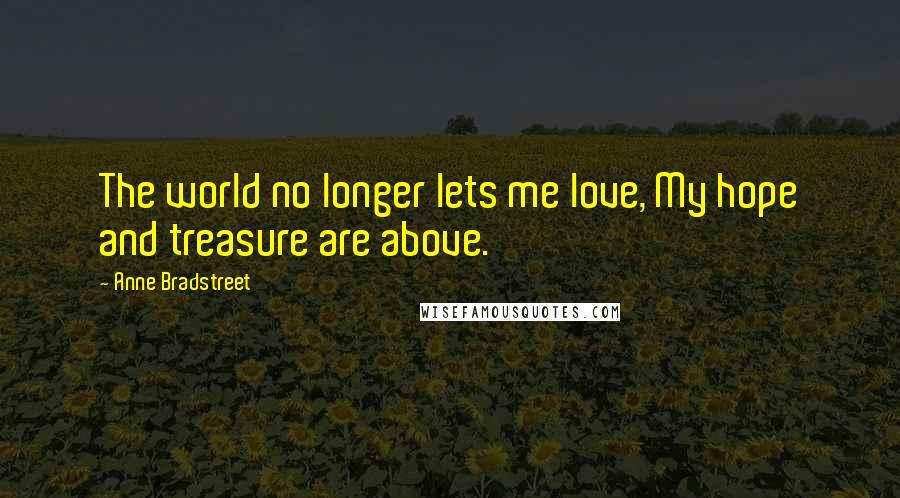 The world no longer lets me love, My hope and treasure are above.

- Anne Bradstreet

WISEFAMOUSQUOTES.COM